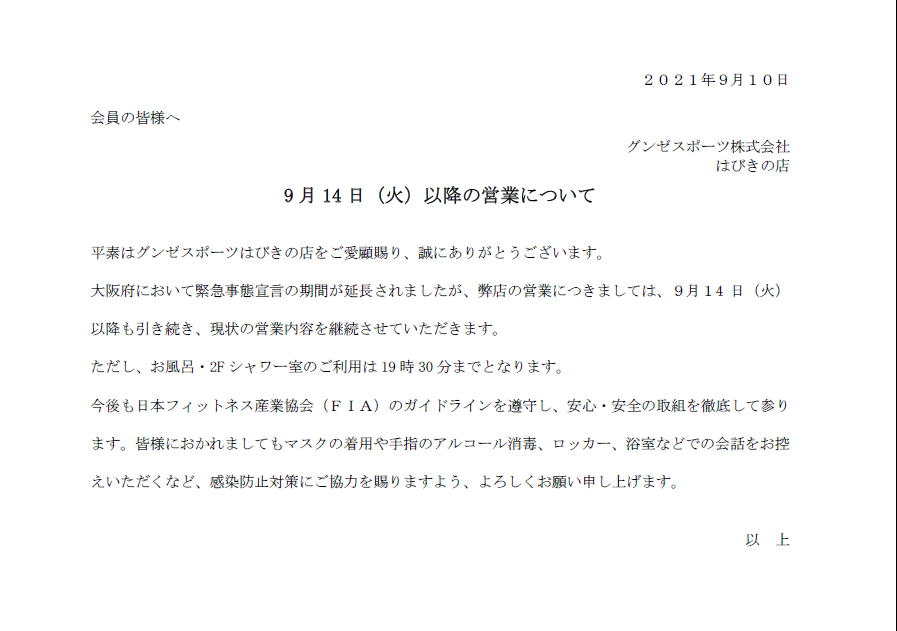 ２０２１年9月１０日

会員の皆様へ

グンゼスポーツ株式会社
はびきの店

9月14日（火）以降の営業について

平素はグンゼスポーツはびきの店をご愛顧賜り、誠にありがとうございます。

大阪府において緊急事態宣言の期間が延長されましたが、弊店の営業につきましては、９月１４日（火）以降も引き続き、現状の営業内容を継続させていただきます。

ただし、お風呂・2Fシャワー室のご利用は19時30分までとなります。

今後も日本フィットネス産業協会（ＦＩＡ）のガイドラインを遵守し、安心・安全の取組を徹底して参ります。皆様におかれましてもマスクの着用や手指のアルコール消毒、ロッカー、浴室などでの会話をお控えいただくなど、感染防止対策にご協力を賜りますよう、よろしくお願い申し上げます。

以 上